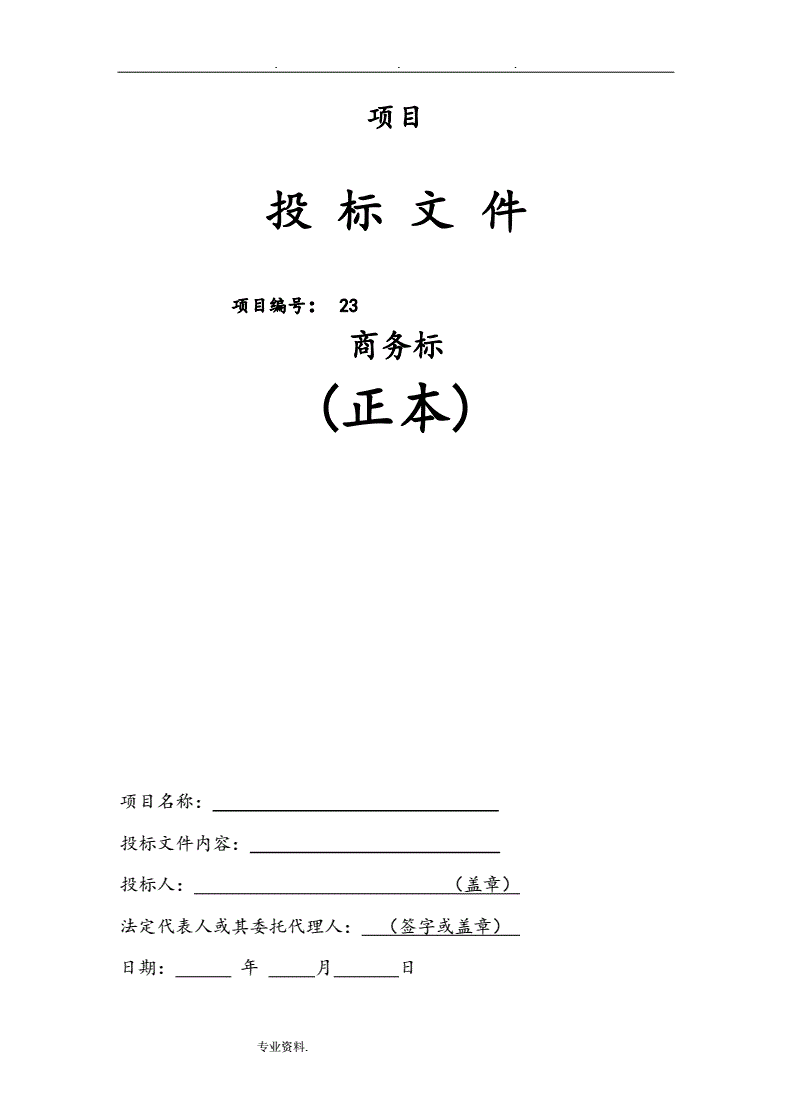 . . .

项目

投 标 文 件

项目编号： 23

商务标

(正本)

项目名称：

投标文件内容：

投标人：（盖章）

法定代表人或其委托代理人：（签字或盖章）

日期： 年 月 日

专业资料.